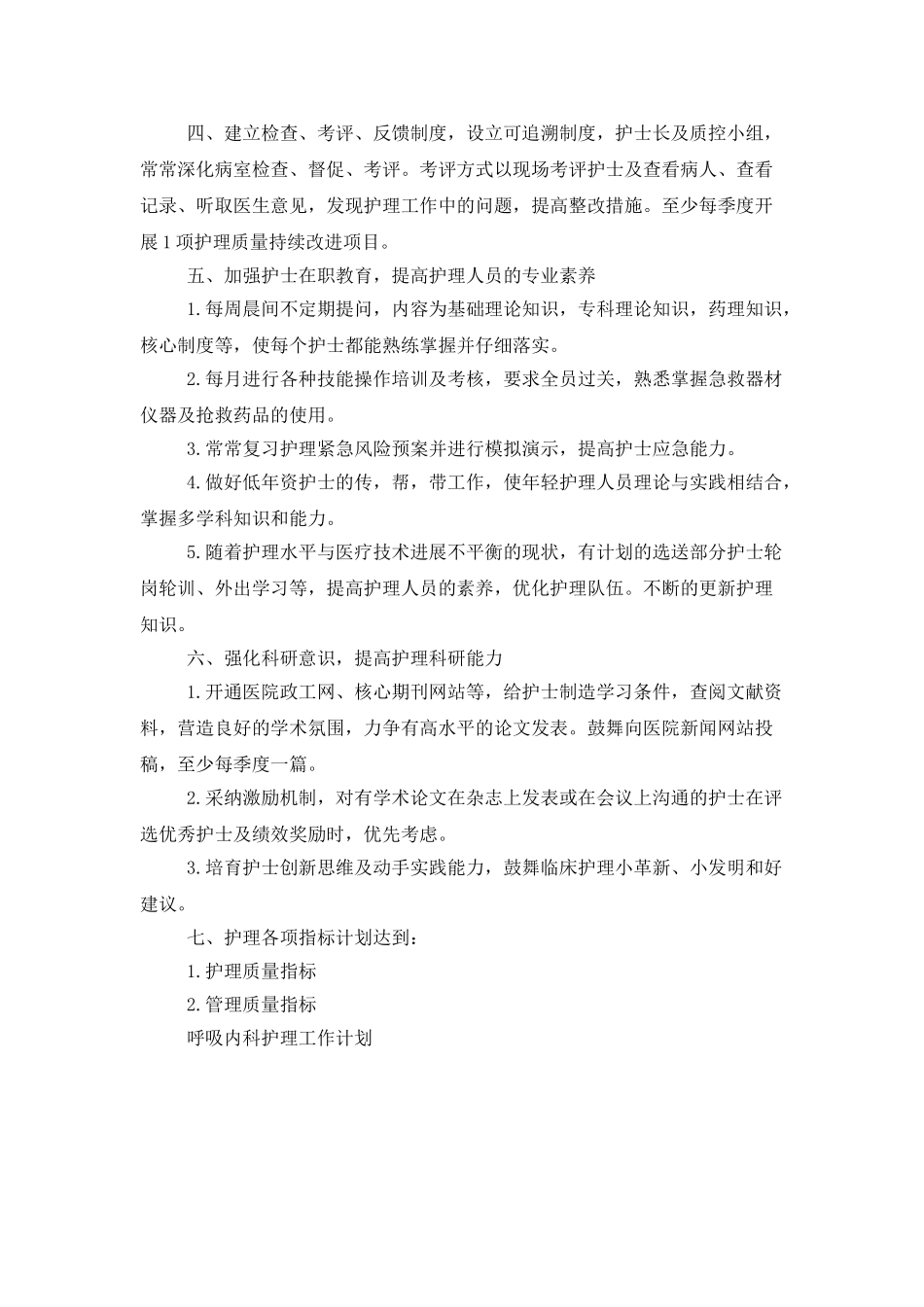 四、建立检查、考评、反馈制度，设立可追溯制度，护士长及质控小组，常常深化病室检查、督促、考评。考评方式以现场考评护士及查看病人、查看记录、听取医生意见，发现护理工作中的问题，提高整改措施。至少每季度开展1项护理质量持续改进项目。

五、加强护士在职教育，提高护理人员的专业素养

1.每周晨间不定期提问，内容为基础理论知识，专科理论知识，药理知识，核心制度等，使每个护士都能熟练掌握并仔细落实。

2.每月进行各种技能操作培训及考核，要求全员过关，熟悉掌握急救器材仪器及抢救药品的使用。

3.常常复习护理紧急风险预案并进行模拟演示，提高护士应急能力。

4.做好低年资护士的传，帮，带工作，使年轻护理人员理论与实践相结合，掌握多学科知识和能力。

5.随着护理水平与医疗技术进展不平衡的现状，有计划的选送部分护士轮岗轮训、外出学习等，提高护理人员的素养，优化护理队伍。不断的更新护理知识。

六、强化科研意识，提高护理科研能力

1.开通医院政工网、核心期刊网站等，给护士制造学习条件，查阅文献资料，营造良好的学术氛围，力争有高水平的论文发表。鼓舞向医院新闻网站投稿，至少每季度一篇。

2.采纳激励机制，对有学术论文在杂志上发表或在会议上沟通的护士在评选优秀护士及绩效奖励时，优先考虑。

3.培育护士创新思维及动手实践能力，鼓舞临床护理小革新、小发明和好建议。

七、护理各项指标计划达到：

1.护理质量指标

2.管理质量指标

呼吸内科护理工作计划